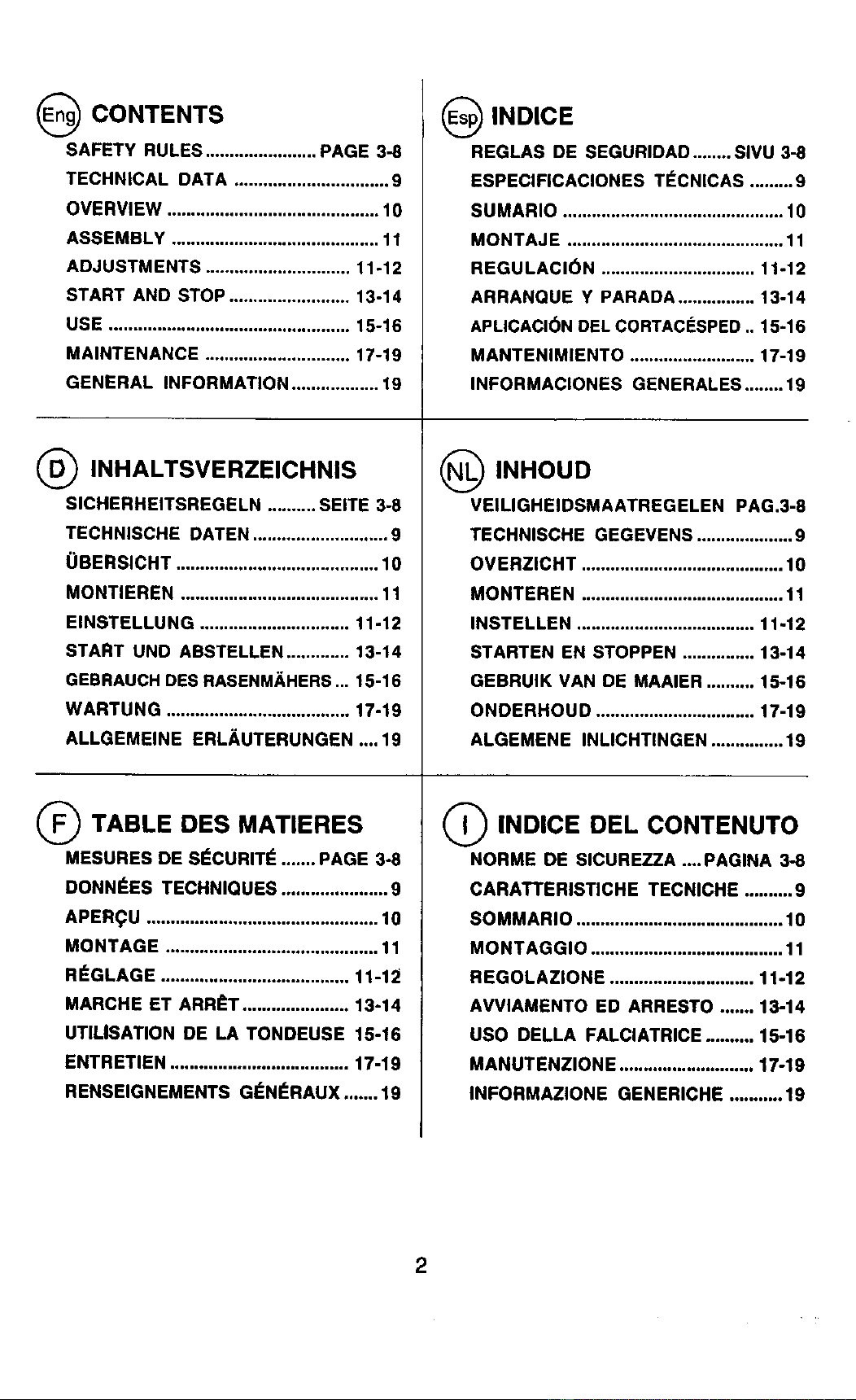 Eng CONTENTS
SAFETY RULES PAGE 3-8
TECHNICAL DATA 9
OVERVIEW 10
ASSEMBLY 11
ADJUSTMENTS 11-12
START AND STOP 13-14
USE 15-16
MAINTENANCE 17-19
GENERAL INFORMATION 19

D INHALTSVERZEICHNIS
SICHERHEITSREGELN SEITE 3-8
TECHNISCHE DATEN 9
ÜBERSICHT 10
MONTIEREN 11
EINSTELLUNG 11-12
START UND ABSTELLEN 13-14
GEBRAUCH DES RASENMÄHERS 15-16
WARTUNG 17-19
ALLGEMEINE ERLÄUTERUNGEN 19

F TABLE DES MATIERES
MESURES DE SÉCURITÉ PAGE 3-8
DONNÉES TECHNIQUES 9
APERÇU 10
MONTAGE 11
RÉGLAGE 11-12
MARCHE ET ARRÊT 13-14
UTILISATION DE LA TONDEUSE 15-16
ENTRETIEN 17-19
RENSEIGNEMENTS GÉNÉRAUX 19

Esp INDICE
REGLAS DE SEGURIDAD SIVU 3-8
ESPECIFICACIONES TÉCNICAS 9
SUMARIO 10
MONTAJE 11
REGULACIÓN 11-12
ARRANQUE Y PARADA 13-14
APLICACIÓN DEL CORTACÉSPED 15-16
MANTENIMIENTO 17-19
INFORMACIONES GENERALES 19

NL INHOUD
VEILIGHEIDSMAATREGELEN PAG.3-8
TECHNISCHE GEGEVENS 9
OVERZICHT 10
MONTEREN 11
INSTELLEN 11-12
STARTEN EN STOPPEN 13-14
GEBRUIK VAN DE MAAIER 15-16
ONDERHOUD 17-19
ALGEMENE INLICHTINGEN 19

I INDICE DEL CONTENUTO
NORME DE SICUREZZA PAGINA 3-8
CARATTERISTICHE TECNICHE 9
SOMMARIO 10
MONTAGGIO 11
REGOLAZIONE 11-12
AVVIAMENTO ED ARRESTO 13-14
USO DELLA FALCIATRICE 15-16
MANUTENZIONE 17-19
INFORMAZIONE GENERICHE 19

2